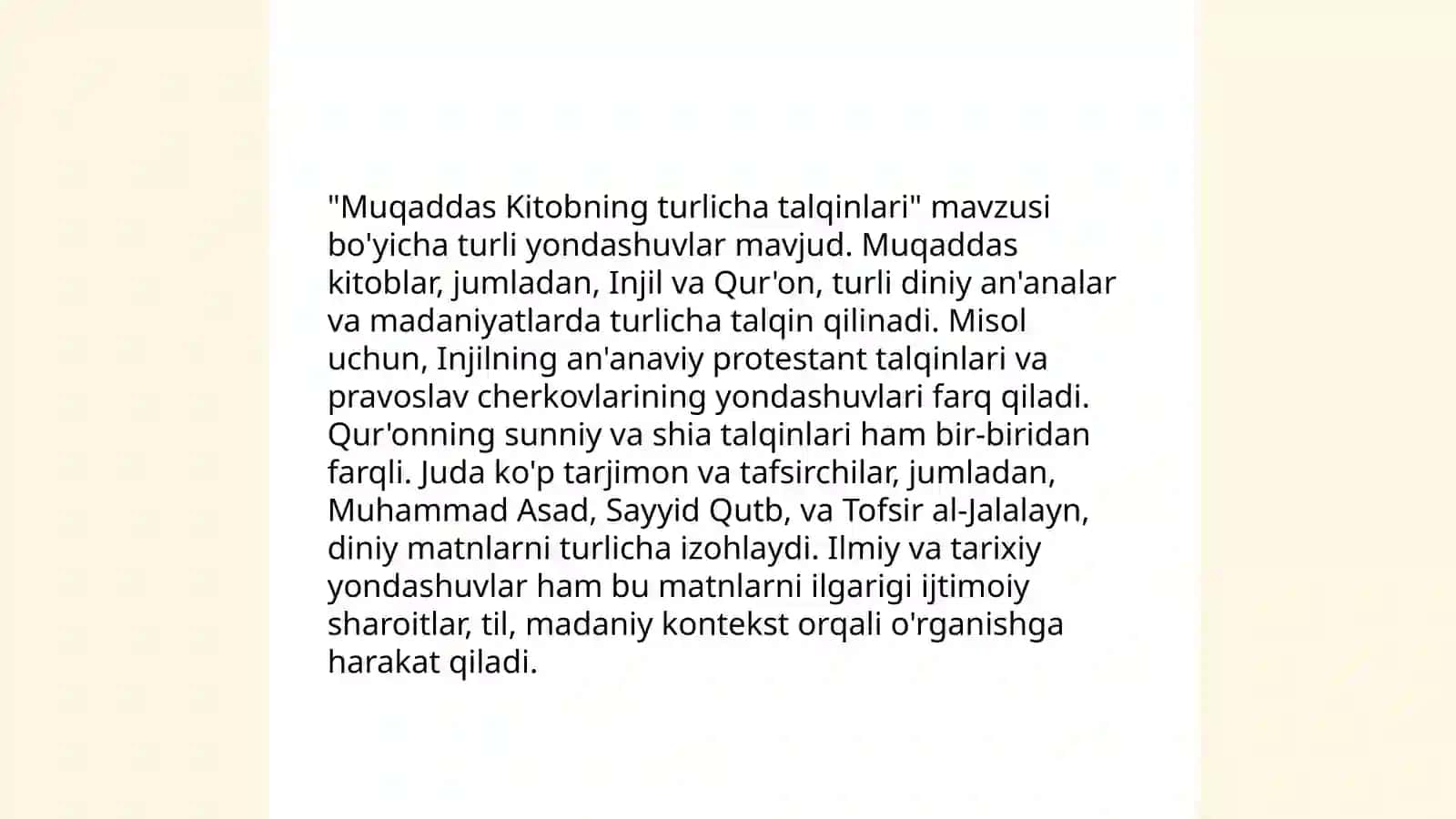 "Muqaddas Kitobning turlicha talqinlari" mavzusi bo'yicha turli yondashuvlar mavjud. Muqaddas kitoblar, jumladan, Injil va Qur'on, turli diniy an'analar va madaniyatlarda turlicha talqin qilinadi. Misol uchun, Injilning an'anaviy protestant talqinlari va pravoslav cherkovlarining yondashuvlari farq qiladi. Qur'onning sunniy va shia talqinlari ham bir-biridan farqli. Juda ko'p tarjimon va tafsirchilar, jumladan, Muhammad Asad, Sayyid Qutb, va Tofsir al-Jalalayn, diniy matnlarni turlicha izohlaydi. Ilmiy va tarixiy yondashuvlar ham bu matnlarni ilgarigi ijtimoiy sharoitlar, til, madaniy kontekst orqali o'rganishga harakat qiladi.